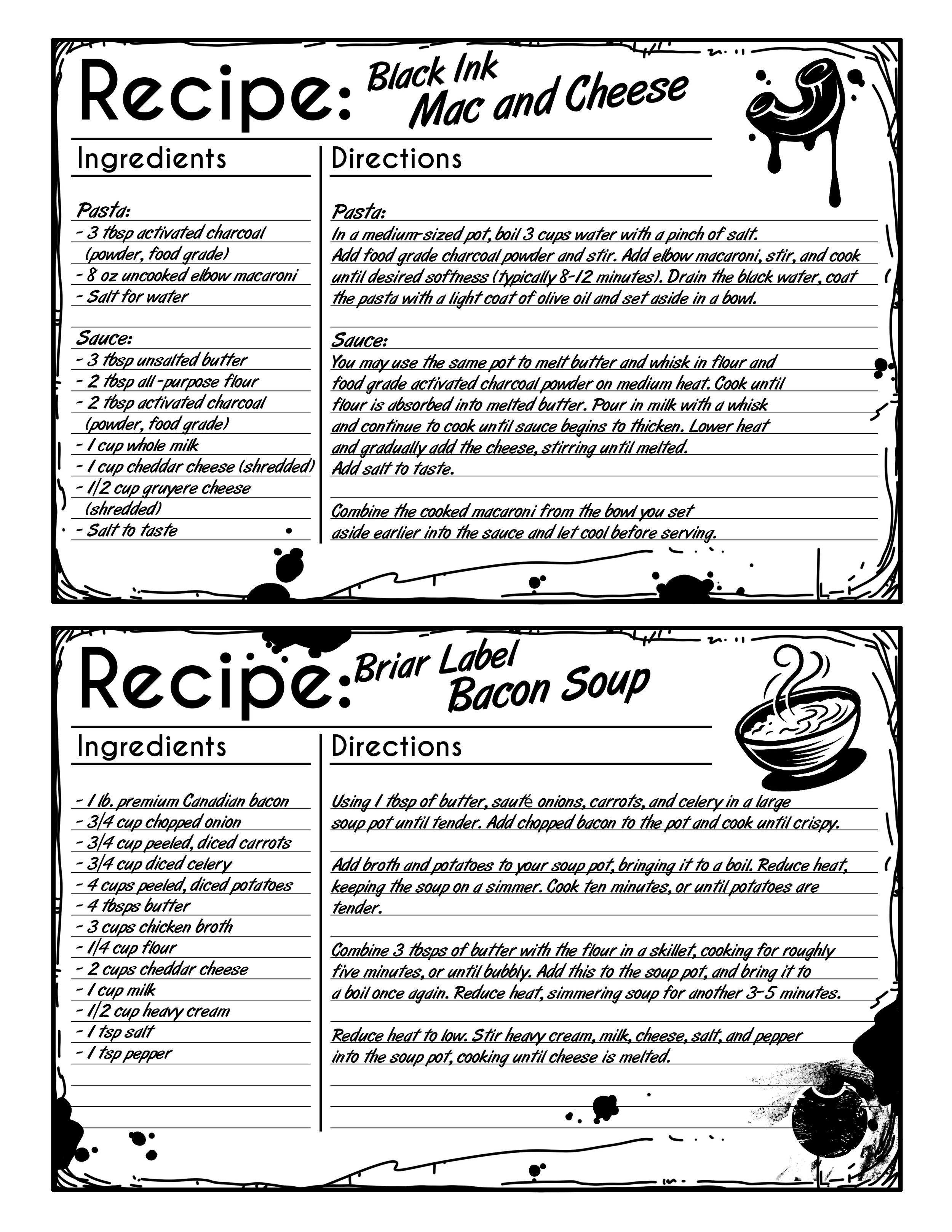 Recipe: Black Ink Mac and Cheese

Ingredients

Pasta:
- 3 tbsp activated charcoal (powder, food grade)
- 8 oz uncooked elbow macaroni
- Salt for water

Sauce:
- 3 tbsp unsalted butter
- 2 tbsp all-purpose flour
- 2 tbsp activated charcoal (powder, food grade)
- 1 cup whole milk
- 1 cup cheddar cheese (shredded)
- 1/2 cup gruyere cheese (shredded)
- Salt to taste

Directions

Pasta:
In a medium-sized pot, boil 3 cups water with a pinch of salt. Add food grade charcoal powder and stir. Add elbow macaroni, stir, and cook until desired softness (typically 8-12 minutes). Drain the black water, coat the pasta with a light coat of olive oil and set aside in a bowl.

Sauce:
You may use the same pot to melt butter and whisk in flour and food grade activated charcoal powder on medium heat. Cook until flour is absorbed into melted butter. Pour in milk with a whisk and continue to cook until sauce begins to thicken. Lower heat and gradually add the cheese, stirring until melted. Add salt to taste.

Combine the cooked macaroni from the bowl you set aside earlier into the sauce and let cool before serving.

Recipe: Briar Label Bacon Soup

Ingredients

- 1 lb. premium Canadian bacon
- 3/4 cup chopped onion
- 3/4 cup peeled, diced carrots
- 3/4 cup diced celery
- 4 cups peeled, diced potatoes
- 4 tbsps butter
- 3 cups chicken broth
- 1/4 cup flour
- 2 cups cheddar cheese
- 1 cup milk
- 1/2 cup heavy cream
- 1 tsp salt
- 1 tsp pepper

Directions

Using 1 tbsp of butter, sauté onions, carrots, and celery in a large soup pot until tender. Add chopped bacon to the pot and cook until crispy.

Add broth and potatoes to your soup pot, bringing it to a boil. Reduce heat, keeping the soup on a simmer. Cook ten minutes, or until potatoes are tender.

Combine 3 tbsps of butter with the flour in a skillet, cooking for roughly five minutes, or until bubbly. Add this to the soup pot, and bring it to a boil once again. Reduce heat, simmering soup for another 3-5 minutes.

Reduce heat to low. Stir heavy cream, milk, cheese, salt, and pepper into the soup pot, cooking until cheese is melted.